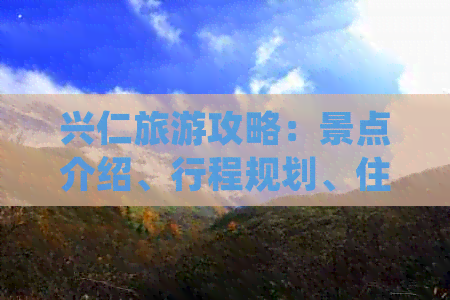 兴仁旅游攻略：景点介绍、行程规划、住